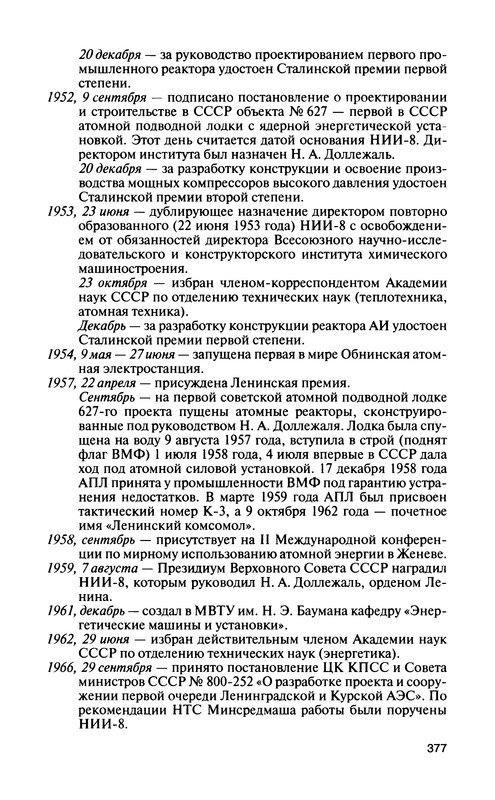 20 декабря — за руководство проектированием первого промышленного реактора удостоен Сталинской премии первой степени.

1952, 9 сентября — подписано постановление о проектировании и строительстве в СССР объекта № 627 — первой в СССР атомной подводной лодки с ядерной энергетической установкой. Этот день считается датой основания НИИ-8. Директором института был назначен Н. А. Доллежаль.

20 декабря — за разработку конструкции и освоение производства мощных компрессоров высокого давления удостоен Сталинской премии второй степени.

1953, 23 июня — дублирующее назначение директором повторно образованного (22 июня 1953 года) НИИ-8 с освобождением от обязанностей директора Всесоюзного научно-исследовательского и конструкторского института химического машиностроения.

23 октября — избран членом-корреспондентом Академии наук СССР по отделению технических наук (теплотехника, атомная техника).

Декабрь — за разработку конструкции реактора АИ удостоен Сталинской премии первой степени.

1954, 9 мая — 27 июня — запущена первая в мире Обнинская атомная электростанция.

1957, 22 апреля — присуждена Ленинская премия.

Сентябрь — на первой советской атомной подводной лодке 627-го проекта пущены атомные реакторы, сконструированные под руководством Н. А. Доллежаля. Лодка была спущена на воду 9 августа 1957 года, вступила в строй (поднят флаг ВМФ) 1 июля 1958 года, 4 июля впервые в СССР дала ход под атомной силовой установкой. 17 декабря 1958 года АПЛ принята у промышленности ВМФ под гарантию устранения недостатков. В марте 1959 года АПЛ был присвоен тактический номер К-3, а 9 октября 1962 года — почетное имя «Ленинский комсомол».

1958, сентябрь — присутствует на II Международной конференции по мирному использованию атомной энергии в Женеве.

1959, 7 августа — Президиум Верховного Совета СССР наградил НИИ-8, которым руководил Н. А. Доллежаль, орденом Ленина.

1961, декабрь — создал в МВТУ им. Н. Э. Баумана кафедру «Энергетические машины и установки».

1962, 29 июня — избран действительным членом Академии наук СССР по отделению технических наук (энергетика).

1966, 29 сентября — принято постановление ЦК КПСС и Совета министров СССР № 800-252 «О разработке проекта и сооружении первой очереди Ленинградской и Курской АЭС». По рекомендации НТС Минсредмаша работы были поручены НИИ-8.

377